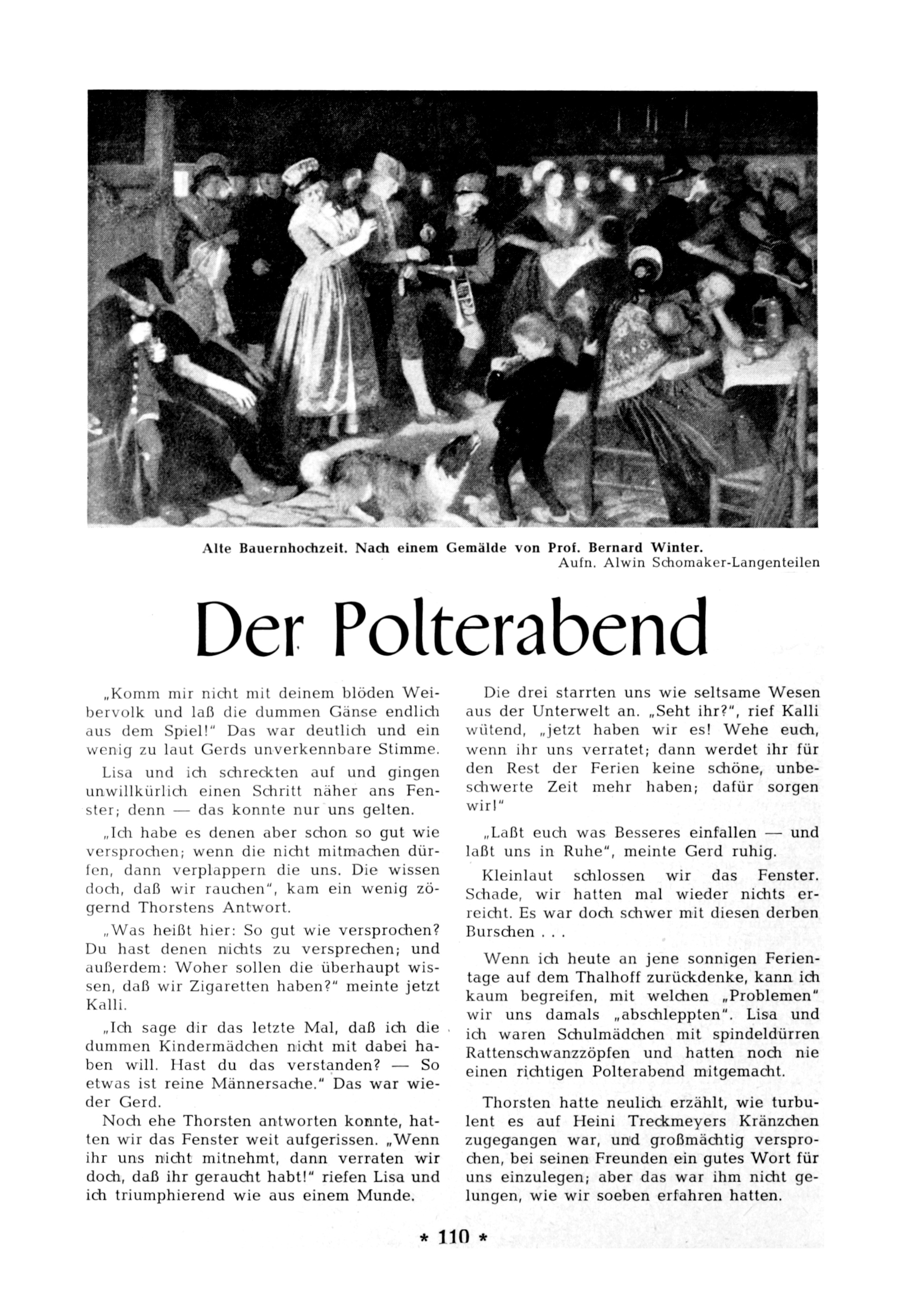 Alte Bauernhochzeit. Nach einem Gemälde von Prof. Bernard Winter.
Aufn. Alwin Schomaker-Langenteilen

Der Polterabend

„Komm mir nicht mit deinem blöden Weibervolk und laß die dummen Gänse endlich aus dem Spiel!" Das war deutlich und ein wenig zu laut Gerds unverkennbare Stimme.

Lisa und ich schreckten auf und gingen unwillkürlich einen Schritt näher ans Fenster; denn — das konnte nur uns gelten.

„Ich habe es denen aber schon so gut wie versprochen; wenn die nicht mitmachen dürfen, dann verplappern die uns. Die wissen doch, daß wir rauchen", kam ein wenig zögernd Thorstens Antwort.

„Was heißt hier: So gut wie versprochen? Du hast denen nichts zu versprechen; und außerdem: Woher sollen die überhaupt wissen, daß wir Zigaretten haben?" meinte jetzt Kalli.

„Ich sage dir das letzte Mal, daß ich die dummen Kindermädchen nicht mit dabei haben will. Hast du das verstanden? — So etwas ist reine Männersache." Das war wieder Gerd.

Noch ehe Thorsten antworten konnte, hatten wir das Fenster weit aufgerissen. „Wenn ihr uns nicht mitnehmt, dann verraten wir doch, daß ihr geraucht habt!" riefen Lisa und ich triumphierend wie aus einem Munde.

Die drei starrten uns wie seltsame Wesen aus der Unterwelt an. „Seht ihr?", rief Kalli wütend, „jetzt haben wir es! Wehe euch, wenn ihr uns verratet; dann werdet ihr für den Rest der Ferien keine schöne, unbeschwerte Zeit mehr haben; dafür sorgen wir!"

„Laßt euch was Besseres einfallen — und laßt uns in Ruhe", meinte Gerd ruhig.

Kleinlaut schlossen wir das Fenster. Schade, wir hatten mal wieder nichts erreicht. Es war doch schwer mit diesen derben Burschen . . .

Wenn ich heute an jene sonnigen Ferientage auf dem Thalhoff zurückdenke, kann ich kaum begreifen, mit welchen „Problemen" wir uns damals „abschleppten". Lisa und ich waren Schulmädchen mit spindeldürren Rattenschwanzzöpfen und hatten noch nie einen richtigen Polterabend mitgemacht.

Thorsten hatte neulich erzählt, wie turbulent es auf Heini Treckmeyers Kränzchen zugegangen war, und großmächtig versprochen, bei seinen Freunden ein gutes Wort für uns einzulegen; aber das war ihm nicht gelungen, wie wir soeben erfahren hatten.

* 110 *